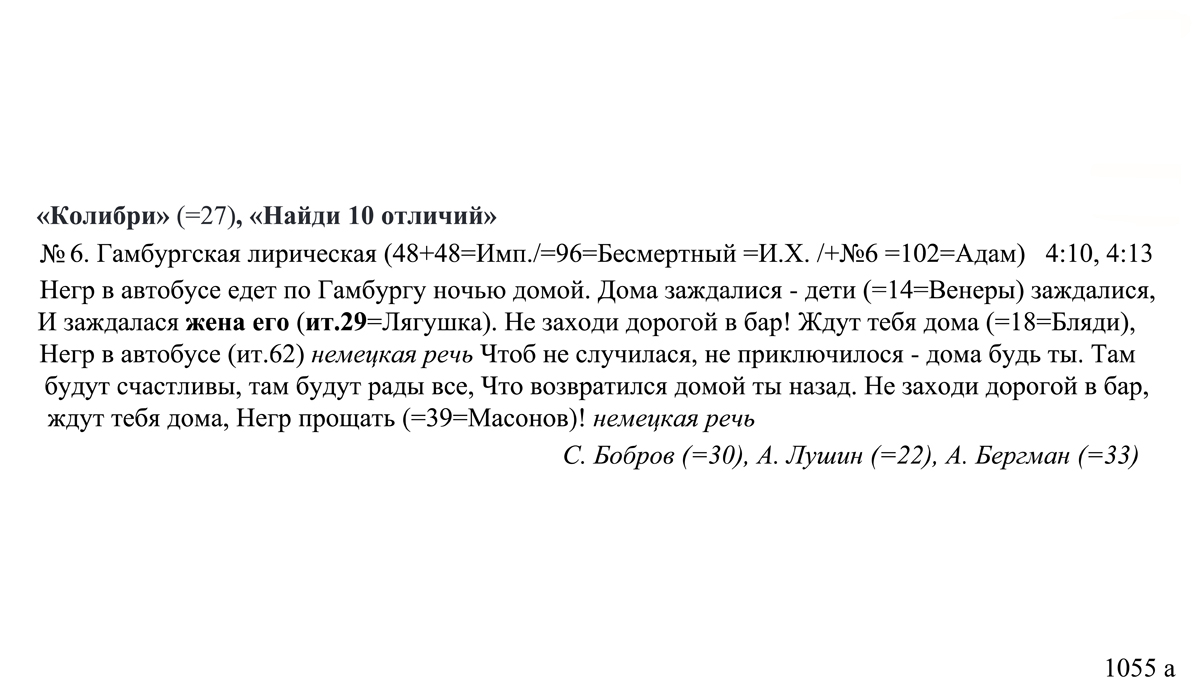 «Колибри» (=27), «Найди 10 отличий»

№ 6. Гамбургская лирическая (48+48=Имп./=96=Бесмертный =И.Х. /+№6 =102=Адам) 4:10, 4:13

Негр в автобусе едет по Гамбургу ночью домой. Дома заждалися - дети (=14=Венеры) заждалися, И заждалася жена его (ит.29=Лягушка). Не заходи дорогой в бар! Ждут тебя дома (=18=Бляди), Негр в автобусе (ит.62) немецкая речь Чтоб не случилася, не приключилося - дома будь ты. Там будут счастливы, там будут рады все, Что возвратился домой ты назад. Не заходи дорогой в бар, ждут тебя дома, Негр прощать (=39=Масонов)! немецкая речь

С. Бобров (=30), А. Лушин (=22), А. Бергман (=33)

1055 а